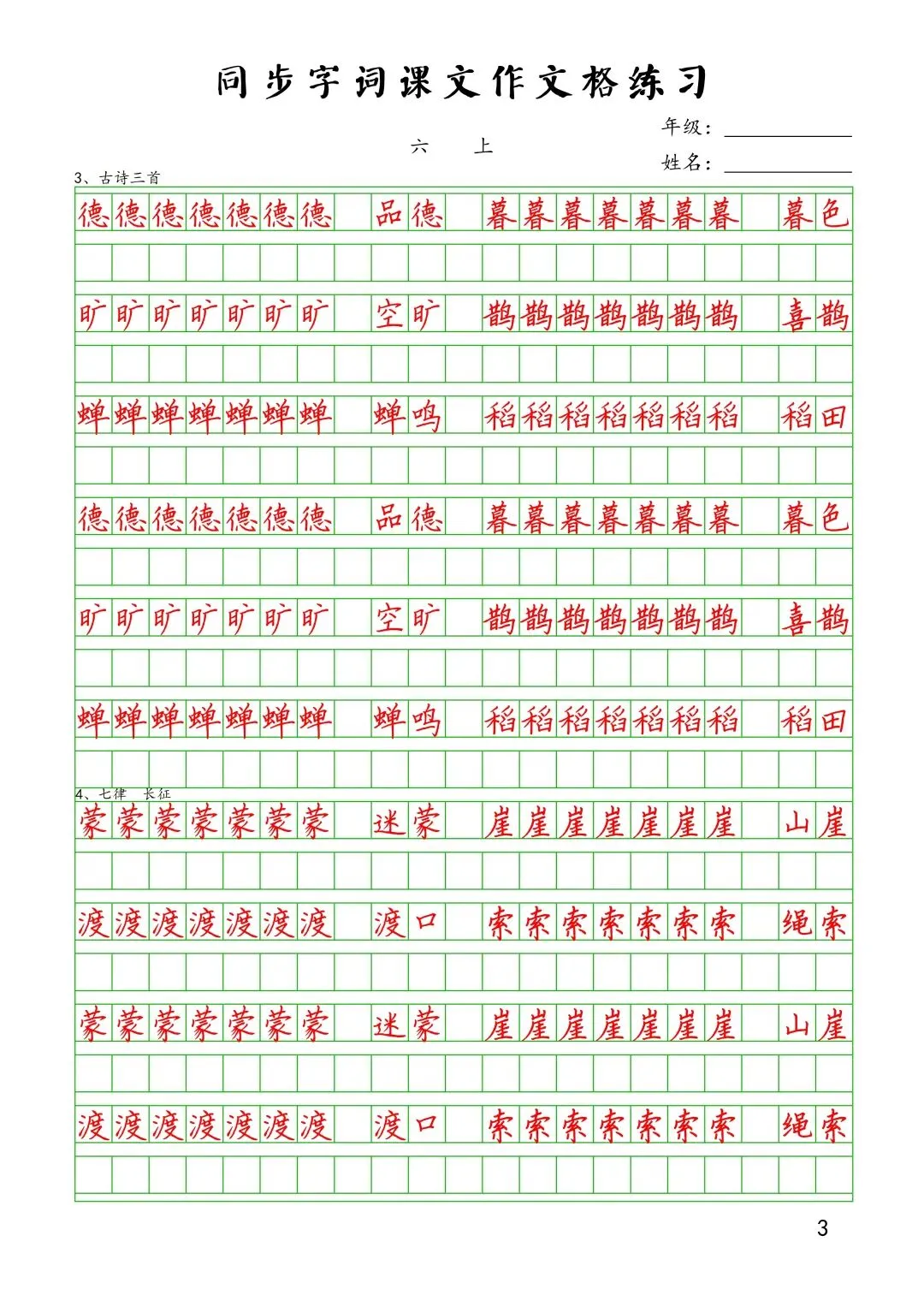 同步字词课文作文格练习

六　上

年级：

姓名：

3、古诗三首

德德德德德德德　品德　暮暮暮暮暮暮暮　暮色

旷旷旷旷旷旷旷　空旷　鹊鹊鹊鹊鹊鹊鹊　喜鹊

蝉蝉蝉蝉蝉蝉蝉　蝉鸣　稻稻稻稻稻稻稻　稻田

德德德德德德德　品德　暮暮暮暮暮暮暮　暮色

旷旷旷旷旷旷旷　空旷　鹊鹊鹊鹊鹊鹊鹊　喜鹊

蝉蝉蝉蝉蝉蝉蝉　蝉鸣　稻稻稻稻稻稻稻　稻田

4、七律　长征

蒙蒙蒙蒙蒙蒙蒙　迷蒙　崖崖崖崖崖崖崖　山崖

渡渡渡渡渡渡渡　渡口　索索索索索索索　绳索

蒙蒙蒙蒙蒙蒙蒙　迷蒙　崖崖崖崖崖崖崖　山崖

渡渡渡渡渡渡渡　渡口　索索索索索索索　绳索

3